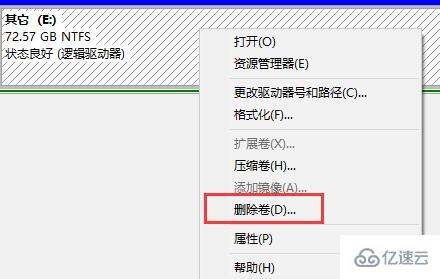 其它 (E:)
72.57 GB NTFS
状态良好 (逻辑驱动器)

打开(O)
资源管理器(E)
更改驱动器号和路径(C)...
格式化(F)...
扩展卷(X)...
压缩卷(H)...
添加镜像(A)...
删除卷(D)...
属性(P)
帮助(H)

亿速云